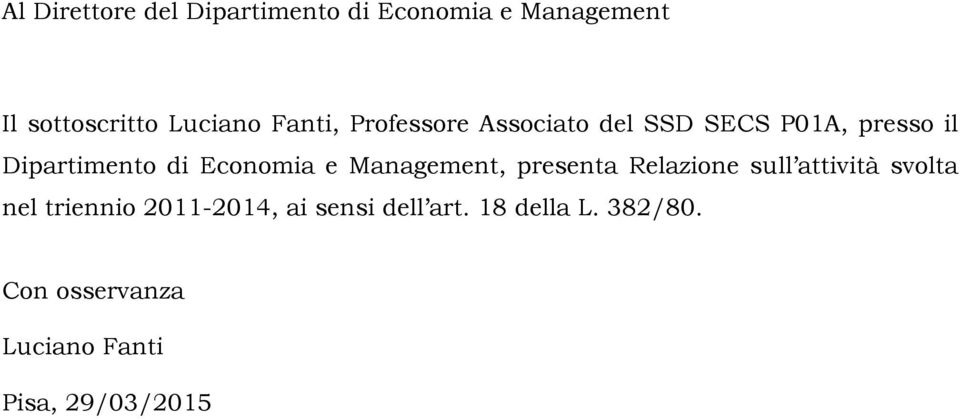 Al Direttore del Dipartimento di Economia e Management

Il sottoscritto Luciano Fanti, Professore Associato del SSD SECS P01A, presso il Dipartimento di Economia e Management, presenta Relazione sull'attività svolta nel triennio 2011-2014, ai sensi dell'art. 18 della L. 382/80.

Con osservanza

Luciano Fanti

Pisa, 29/03/2015